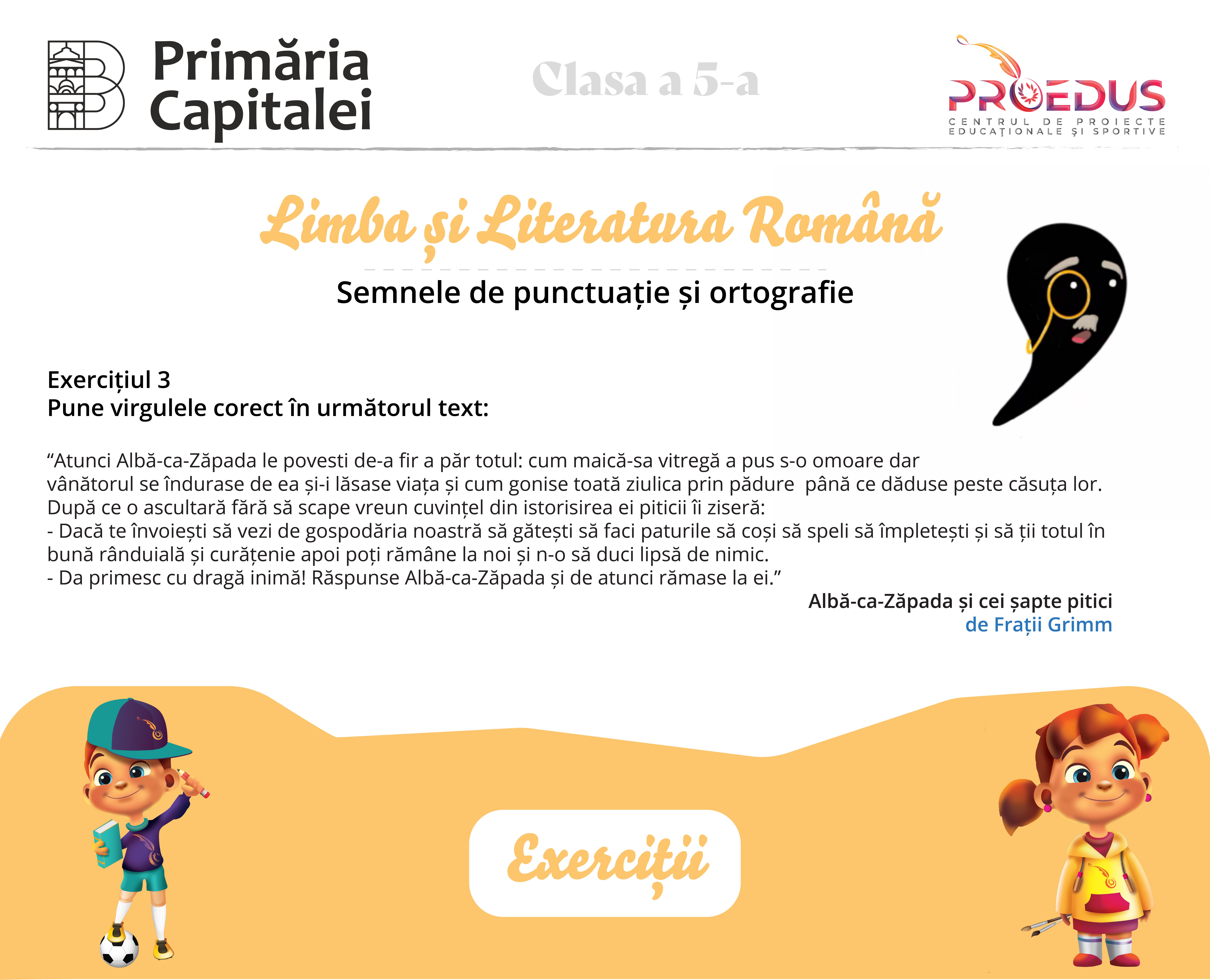 Primăria Capitalei

Clasa a 5-a

PROEDUS
CENTRUL DE PROIECTE EDUCAȚIONALE ȘI SPORTIVE

Limba și Literatura Română

Semnele de punctuație și ortografie

Exercițiul 3
Pune virgulele corect în următorul text:

“Atunci Albă-ca-Zăpada le povesti de-a fir a păr totul: cum maică-sa vitregă a pus s-o omoare dar vânătorul se îndurase de ea și-i lăsase viața și cum gonise toată ziulica prin pădure  până ce dăduse peste căsuța lor. După ce o ascultară fără să scape vreun cuvințel din istorisirea ei piticii îi ziseră:
- Dacă te învoiești să vezi de gospodăria noastră să gătești să faci paturile să coși să speli să împletești și să ții totul în bună rânduială și curățenie apoi poți rămâne la noi și n-o să duci lipsă de nimic.
- Da primesc cu dragă inimă! Răspunse Albă-ca-Zăpada și de atunci rămase la ei.”

Albă-ca-Zăpada și cei șapte pitici
de Frații Grimm

Exerciții